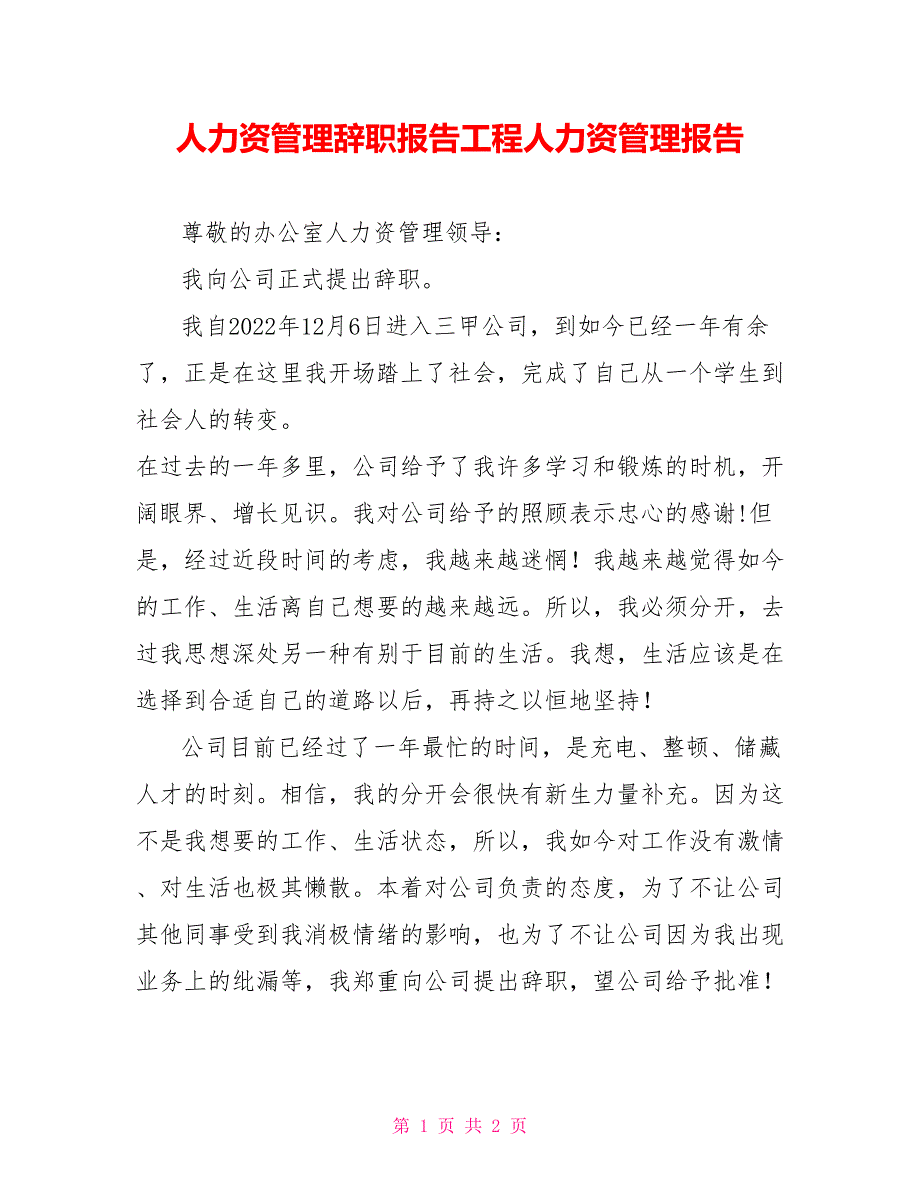 人力资管理辞职报告工程人力资管理报告

尊敬的办公室人力资管理领导：

我向公司正式提出辞职。

我自2022年12月6日进入三甲公司，到如今已经一年有余了，正是在这里我开场踏上了社会，完成了自己从一个学生到社会人的转变。

在过去的一年多里，公司给予了我许多学习和锻炼的时机，开阔眼界、增长见识。我对公司给予的照顾表示忠心的感谢!但是，经过近段时间的考虑，我越来越迷惘！我越来越觉得如今的工作、生活离自己想要的越来越远。所以，我必须分开，去过我思想深处另一种有别于目前的生活。我想，生活应该是在选择到合适自己的道路以后，再持之以恒地坚持！

公司目前已经过了一年最忙的时间，是充电、整顿、储藏人才的时刻。相信，我的分开会很快有新生力量补充。因为这不是我想要的工作、生活状态，所以，我如今对工作没有激情、对生活也极其懒散。本着对公司负责的态度，为了不让公司其他同事受到我消极情绪的影响，也为了不让公司因为我出现业务上的纰漏等，我郑重向公司提出辞职，望公司给予批准！

第 1 页 共 2 页